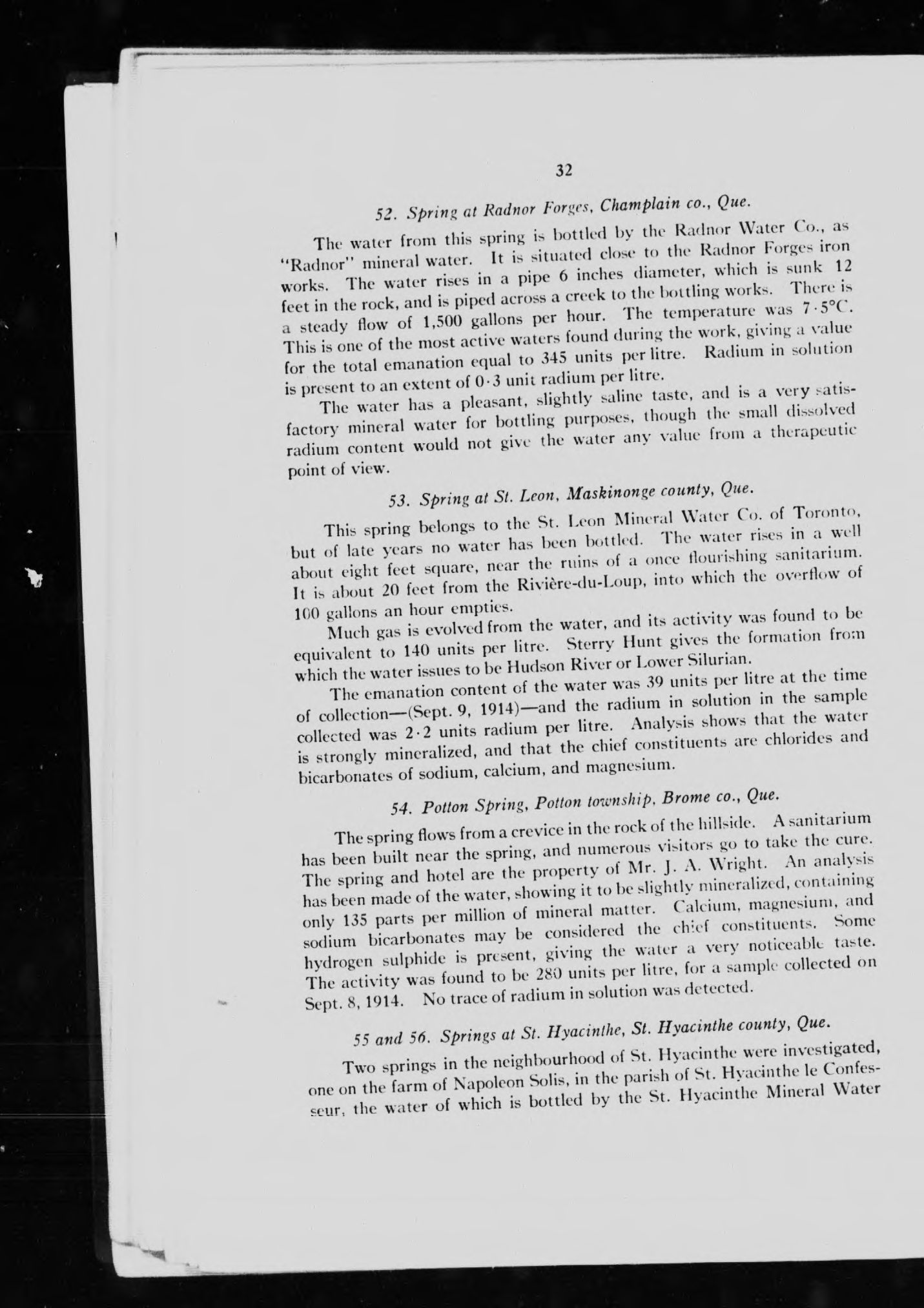 32

52. Spring at Radnor Forges, Champlain co., Que.

The water from this spring is bottled by the Radnor Water Co., as "Radnor" mineral water. It is situated close to the Radnor Forges iron works. The water rises in a pipe 6 inches diameter, which is sunk 12 feet in the rock, and is piped across a creek to the bottling works. There is a steady flow of 1,500 gallons per hour. The temperature was 7·5°C. This is one of the most active waters found during the work, giving a value for the total emanation equal to 345 units per litre. Radium in solution is present to an extent of 0·3 unit radium per litre.

The water has a pleasant, slightly saline taste, and is a very satisfactory mineral water for bottling purposes, though the small dissolved radium content would not give the water any value from a therapeutic point of view.

53. Spring at St. Leon, Maskinonge county, Que.

This spring belongs to the St. Leon Mineral Water Co. of Toronto, but of late years no water has been bottled. The water rises in a well about eight feet square, near the ruins of a once flourishing sanitarium. It is about 20 feet from the Rivière-du-Loup, into which the overflow of 100 gallons an hour empties.

Much gas is evolved from the water, and its activity was found to be equivalent to 140 units per litre. Sterry Hunt gives the formation from which the water issues to be Hudson River or Lower Silurian.

The emanation content of the water was 39 units per litre at the time of collection—(Sept. 9, 1914)—and the radium in solution in the sample collected was 2·2 units radium per litre. Analysis shows that the water is strongly mineralized, and that the chief constituents are chlorides and bicarbonates of sodium, calcium, and magnesium.

54. Potton Spring, Potton township, Brome co., Que.

The spring flows from a crevice in the rock of the hillside. A sanitarium has been built near the spring, and numerous visitors go to take the cure. The spring and hotel are the property of Mr. J. A. Wright. An analysis has been made of the water, showing it to be slightly mineralized, containing only 135 parts per million of mineral matter. Calcium, magnesium, and sodium bicarbonates may be considered the chief constituents. Some hydrogen sulphide is present, giving the water a very noticeable taste. The activity was found to be 280 units per litre, for a sample collected on Sept. 8, 1914. No trace of radium in solution was detected.

55 and 56. Springs at St. Hyacinthe, St. Hyacinthe county, Que.

Two springs in the neighbourhood of St. Hyacinthe were investigated, one on the farm of Napoleon Solis, in the parish of St. Hyacinthe le Confesseur, the water of which is bottled by the St. Hyacinthe Mineral Water